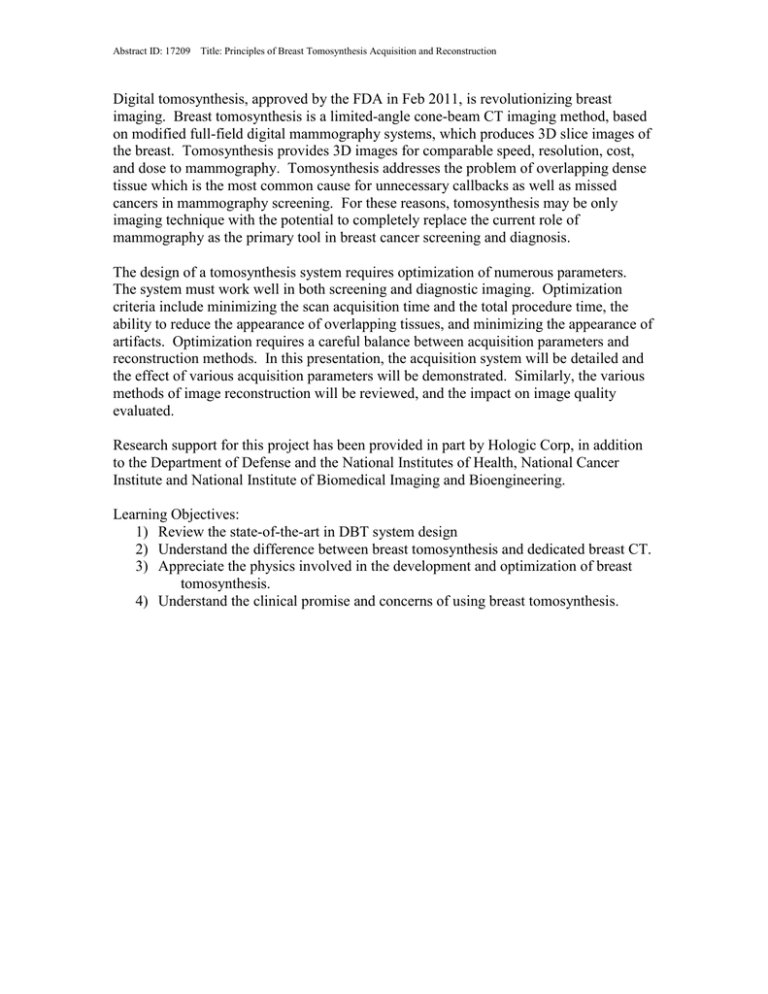 Abstract ID: 17209 Title: Principles of Breast Tomosynthesis Acquisition and Reconstruction

Digital tomosynthesis, approved by the FDA in Feb 2011, is revolutionizing breast imaging. Breast tomosynthesis is a limited-angle cone-beam CT imaging method, based on modified full-field digital mammography systems, which produces 3D slice images of the breast. Tomosynthesis provides 3D images for comparable speed, resolution, cost, and dose to mammography. Tomosynthesis addresses the problem of overlapping dense tissue which is the most common cause for unnecessary callbacks as well as missed cancers in mammography screening. For these reasons, tomosynthesis may be only imaging technique with the potential to completely replace the current role of mammography as the primary tool in breast cancer screening and diagnosis.

The design of a tomosynthesis system requires optimization of numerous parameters. The system must work well in both screening and diagnostic imaging. Optimization criteria include minimizing the scan acquisition time and the total procedure time, the ability to reduce the appearance of overlapping tissues, and minimizing the appearance of artifacts. Optimization requires a careful balance between acquisition parameters and reconstruction methods. In this presentation, the acquisition system will be detailed and the effect of various acquisition parameters will be demonstrated. Similarly, the various methods of image reconstruction will be reviewed, and the impact on image quality evaluated.

Research support for this project has been provided in part by Hologic Corp, in addition to the Department of Defense and the National Institutes of Health, National Cancer Institute and National Institute of Biomedical Imaging and Bioengineering.

Learning Objectives:
1) Review the state-of-the-art in DBT system design
2) Understand the difference between breast tomosynthesis and dedicated breast CT.
3) Appreciate the physics involved in the development and optimization of breast tomosynthesis.
4) Understand the clinical promise and concerns of using breast tomosynthesis.